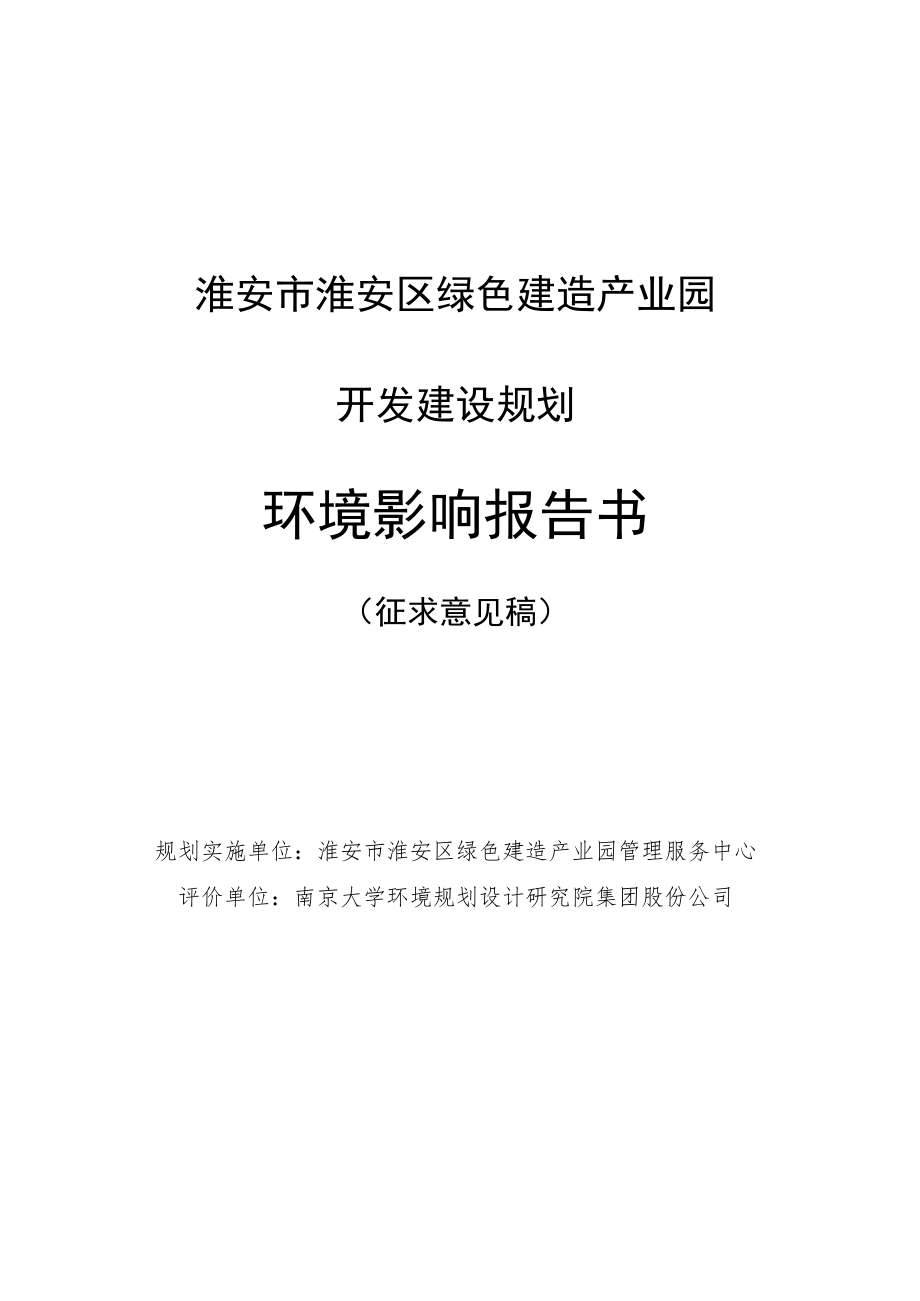 淮安市淮安区绿色建造产业园

开发建设规划

环境影响报告书

（征求意见稿）

规划实施单位：淮安市淮安区绿色建造产业园管理服务中心
评价单位：南京大学环境规划设计研究院集团股份公司